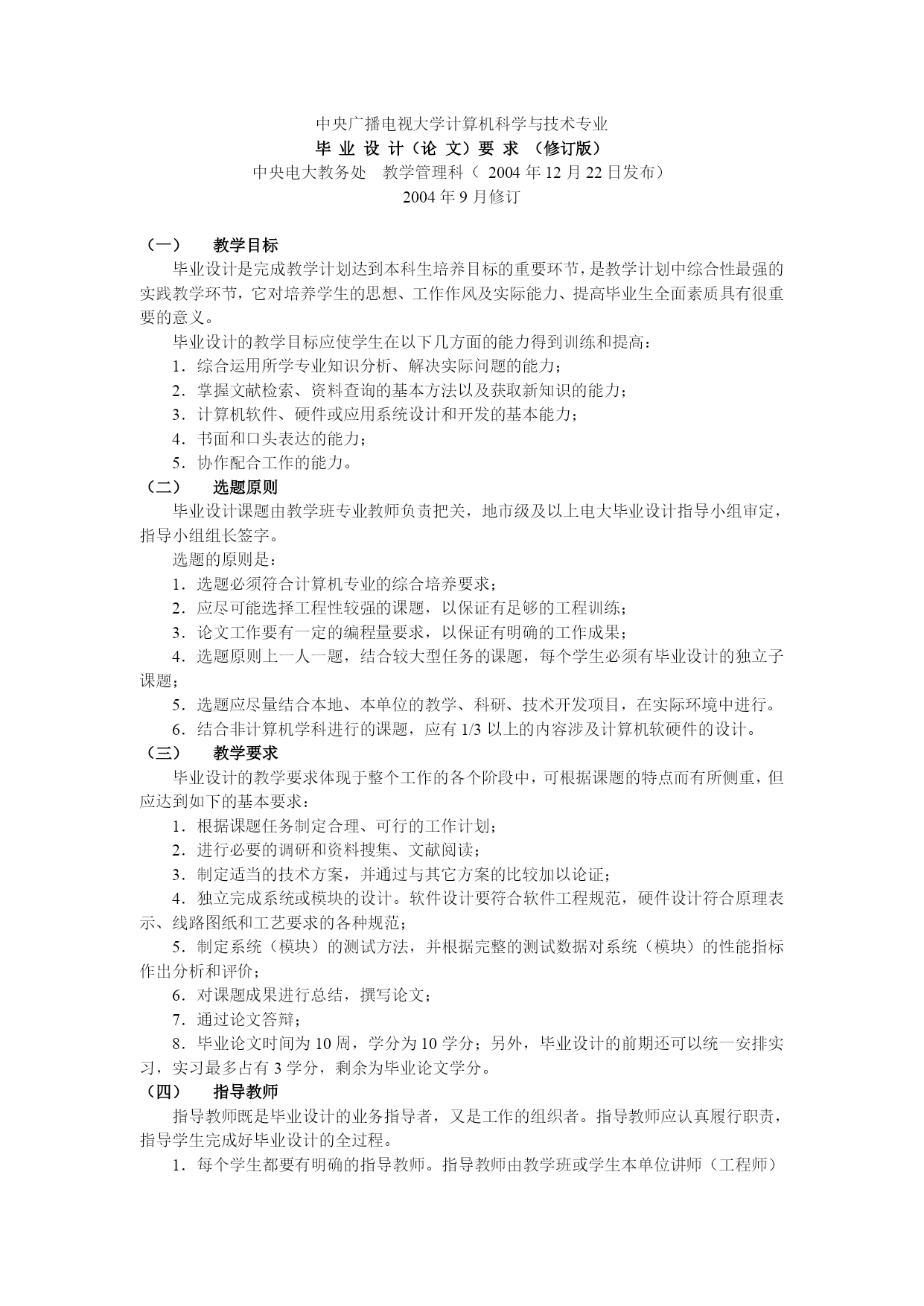 中央广播电视大学计算机科学与技术专业
毕 业 设 计（论 文）要 求 （修订版）
中央电大教务处　教学管理科（ 2004 年 12 月 22 日发布）
2004 年 9 月修订

（一）　教学目标

毕业设计是完成教学计划达到本科生培养目标的重要环节，是教学计划中综合性最强的实践教学环节，它对培养学生的思想、工作作风及实际能力、提高毕业生全面素质具有很重要的意义。

毕业设计的教学目标应使学生在以下几方面的能力得到训练和提高：

1．综合运用所学专业知识分析、解决实际问题的能力；

2．掌握文献检索、资料查询的基本方法以及获取新知识的能力；

3．计算机软件、硬件或应用系统设计和开发的基本能力；

4．书面和口头表达的能力；

5．协作配合工作的能力。

（二）　选题原则

毕业设计课题由教学班专业教师负责把关，地市级及以上电大毕业设计指导小组审定，指导小组组长签字。

选题的原则是：

1．选题必须符合计算机专业的综合培养要求；

2．应尽可能选择工程性较强的课题，以保证有足够的工程训练；

3．论文工作要有一定的编程量要求，以保证有明确的工作成果；

4．选题原则上一人一题，结合较大型任务的课题，每个学生必须有毕业设计的独立子课题；

5．选题应尽量结合本地、本单位的教学、科研、技术开发项目，在实际环境中进行。

6．结合非计算机学科进行的课题，应有 1/3 以上的内容涉及计算机软硬件的设计。

（三）　教学要求

毕业设计的教学要求体现于整个工作的各个阶段中，可根据课题的特点而有所侧重，但应达到如下的基本要求：

1．根据课题任务制定合理、可行的工作计划；

2．进行必要的调研和资料搜集、文献阅读；

3．制定适当的技术方案，并通过与其它方案的比较加以论证；

4．独立完成系统或模块的设计。软件设计要符合软件工程规范，硬件设计符合原理表示、线路图纸和工艺要求的各种规范；

5．制定系统（模块）的测试方法，并根据完整的测试数据对系统（模块）的性能指标作出分析和评价；

6．对课题成果进行总结，撰写论文；

7．通过论文答辩；

8．毕业论文时间为 10 周，学分为 10 学分；另外，毕业设计的前期还可以统一安排实习，实习最多占有 3 学分，剩余为毕业论文学分。

（四）　指导教师

指导教师既是毕业设计的业务指导者，又是工作的组织者。指导教师应认真履行职责，指导学生完成好毕业设计的全过程。

1．每个学生都要有明确的指导教师。指导教师由教学班或学生本单位讲师（工程师）